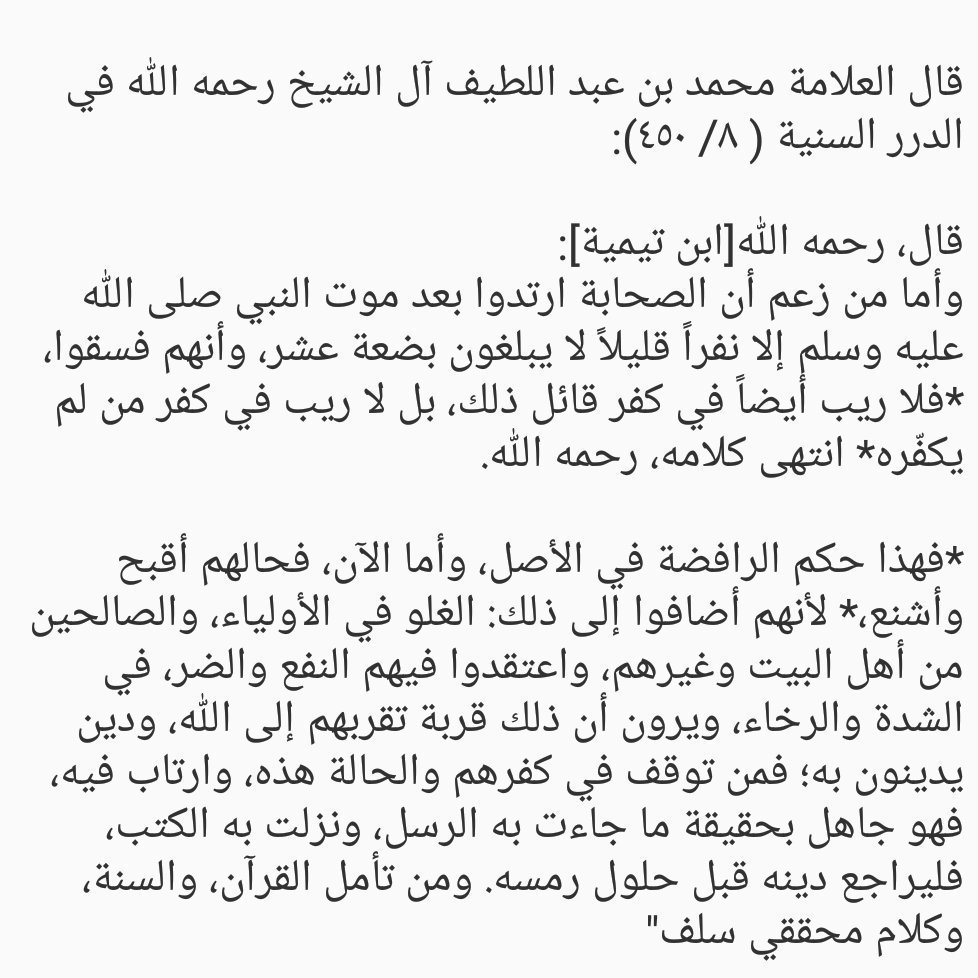 قال العلامة محمد بن عبد اللطيف آل الشيخ رحمه الله في الدرر السنية ( ٨/ ٤٥٠):

قال، رحمه الله[ابن تيمية]:
وأما من زعم أن الصحابة ارتدوا بعد موت النبي صلى الله عليه وسلم إلا نفراً قليلاً لا يبلغون بضعة عشر، وأنهم فسقوا، *فلا ريب أيضاً في كفر قائل ذلك، بل لا ريب في كفر من لم يكفّره* انتهى كلامه، رحمه الله.

*فهذا حكم الرافضة في الأصل، وأما الآن، فحالهم أقبح وأشنع،* لأنهم أضافوا إلى ذلك: الغلو في الأولياء، والصالحين من أهل البيت وغيرهم، واعتقدوا فيهم النفع والضر، في الشدة والرخاء، ويرون أن ذلك قربة تقربهم إلى الله، ودين يدينون به؛ فمن توقف في كفرهم والحالة هذه، وارتاب فيه، فهو جاهل بحقيقة ما جاءت به الرسل، ونزلت به الكتب، فليراجع دينه قبل حلول رمسه. ومن تأمل القرآن، والسنة، وكلام محققي سلف"